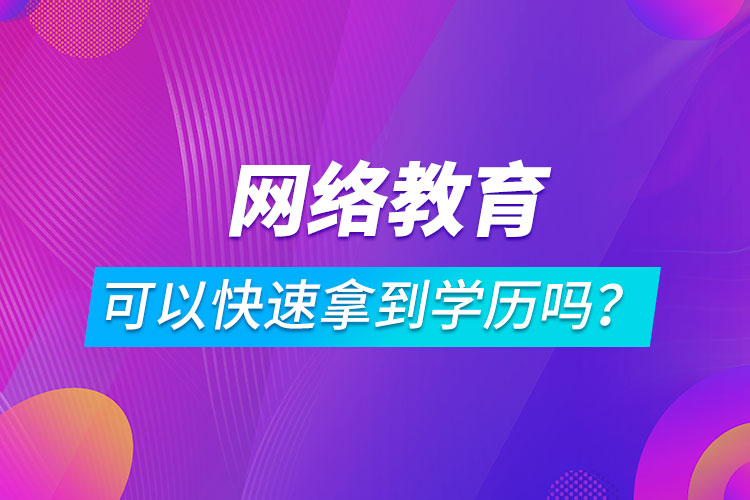 网络教育

可以快速拿到学历吗？